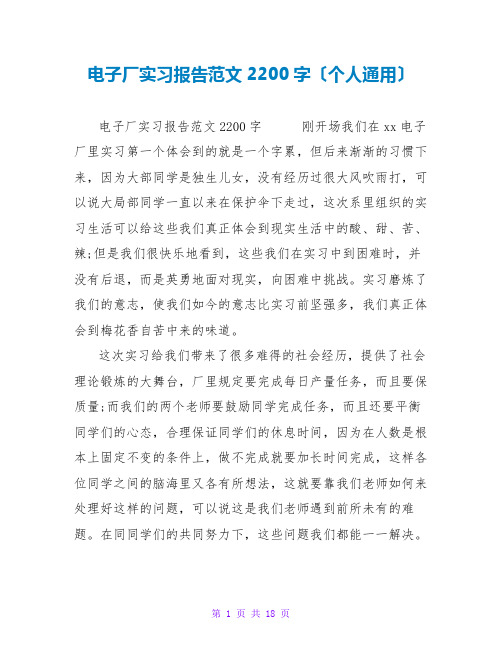 电子厂实习报告范文 2200 字〔个人通用〕

电子厂实习报告范文 2200 字　　刚开场我们在 xx 电子厂里实习第一个体会到的就是一个字累，但后来渐渐的习惯下来，因为大部同学是独生儿女，没有经历过很大风吹雨打，可以说大局部同学一直以来在保护伞下走过，这次系里组织的实习生活可以给这些我们真正体会到现实生活中的酸、甜、苦、辣;但是我们很快乐地看到，这些我们在实习中到困难时，并没有后退，而是英勇地面对现实，向困难中挑战。实习磨炼了我们的意志，使我们如今的意志比实习前坚强多，我们真正体会到梅花香自苦中来的味道。

这次实习给我们带来了很多难得的社会经历，提供了社会理论锻炼的大舞台，厂里规定要完成每日产量任务，而且要保质量;而我们的两个老师要鼓励同学完成任务，而且还要平衡同学们的心态，合理保证同学们的休息时间，因为在人数是根本上固定不变的条件上，做不完成就要加长时间完成，这样各位同学之间的脑海里又各有所想法，这就要靠我们老师如何来处理好这样的问题，可以说这是我们老师遇到前所未有的难题。在同同学们的共同努力下，这些问题我们都能一一解决。

第 1 页 共 18 页